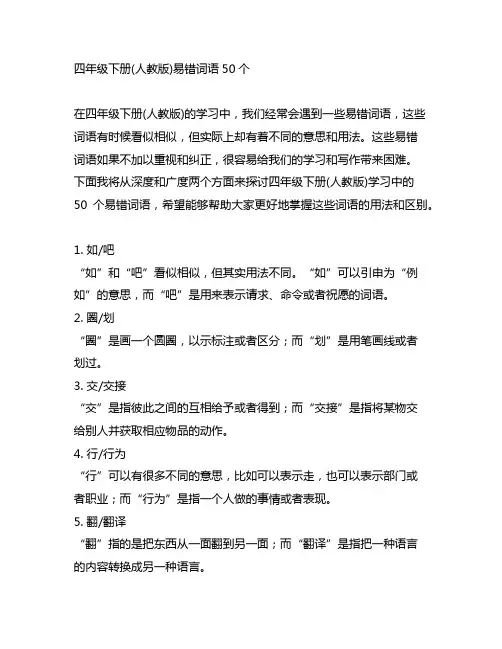 四年级下册(人教版)易错词语 50 个

在四年级下册(人教版)的学习中，我们经常会遇到一些易错词语，这些词语有时候看似相似，但实际上却有着不同的意思和用法。这些易错词语如果不加以重视和纠正，很容易给我们的学习和写作带来困难。下面我将从深度和广度两个方面来探讨四年级下册(人教版)学习中的 50 个易错词语，希望能够帮助大家更好地掌握这些词语的用法和区别。

1. 如/吧

“如”和“吧”看似相似，但其实用法不同。“如”可以引申为“例如”的意思，而“吧”是用来表示请求、命令或者祝愿的词语。

2. 圈/划

“圈”是画一个圆圈，以示标注或者区分；而“划”是用笔画线或者划过。

3. 交/交接

“交”是指彼此之间的互相给予或者得到；而“交接”是指将某物交给别人并获取相应物品的动作。

4. 行/行为

“行”可以有很多不同的意思，比如可以表示走，也可以表示部门或者职业；而“行为”是指一个人做的事情或者表现。

5. 翻/翻译

“翻”指的是把东西从一面翻到另一面；而“翻译”是指把一种语言的内容转换成另一种语言。